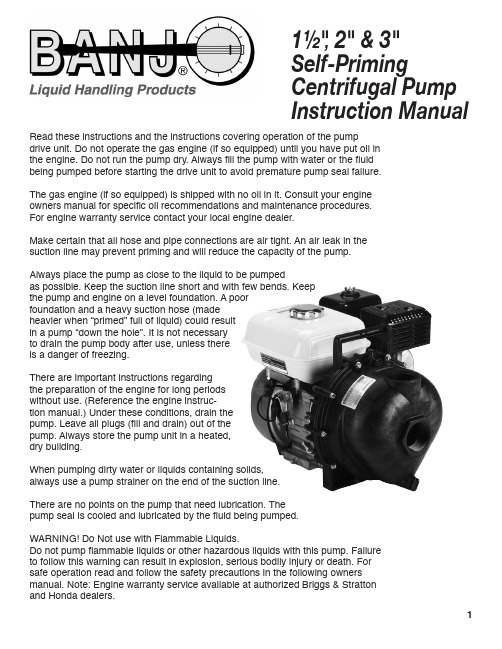 BANJO®
Liquid Handling Products

1½", 2" & 3"
Self-Priming
Centrifugal Pump
Instruction Manual

Read these instructions and the instructions covering operation of the pump drive unit. Do not operate the gas engine (if so equipped) until you have put oil in the engine. Do not run the pump dry. Always fill the pump with water or the fluid being pumped before starting the drive unit to avoid premature pump seal failure.

The gas engine (if so equipped) is shipped with no oil in it. Consult your engine owners manual for specific oil recommendations and maintenance procedures. For engine warranty service contact your local engine dealer.

Make certain that all hose and pipe connections are air tight. An air leak in the suction line may prevent priming and will reduce the capacity of the pump.

Always place the pump as close to the liquid to be pumped as possible. Keep the suction line short and with few bends. Keep the pump and engine on a level foundation. A poor foundation and a heavy suction hose (made heavier when "primed" full of liquid) could result in a pump "down the hole". It is not necessary to drain the pump body after use, unless there is a danger of freezing.

There are important instructions regarding the preparation of the engine for long periods without use. (Reference the engine instruction manual.) Under these conditions, drain the pump. Leave all plugs (fill and drain) out of the pump. Always store the pump unit in a heated, dry building.

When pumping dirty water or liquids containing solids, always use a pump strainer on the end of the suction line.

There are no points on the pump that need lubrication. The pump seal is cooled and lubricated by the fluid being pumped.

WARNING! Do Not use with Flammable Liquids.
Do not pump flammable liquids or other hazardous liquids with this pump. Failure to follow this warning can result in explosion, serious bodily injury or death. For safe operation read and follow the safety precautions in the following owners manual. Note: Engine warranty service available at authorized Briggs & Stratton and Honda dealers.

1